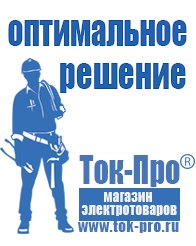 оптимальное решение

Ток-Про®

магазин электротоваров

www.tok-pro.ru